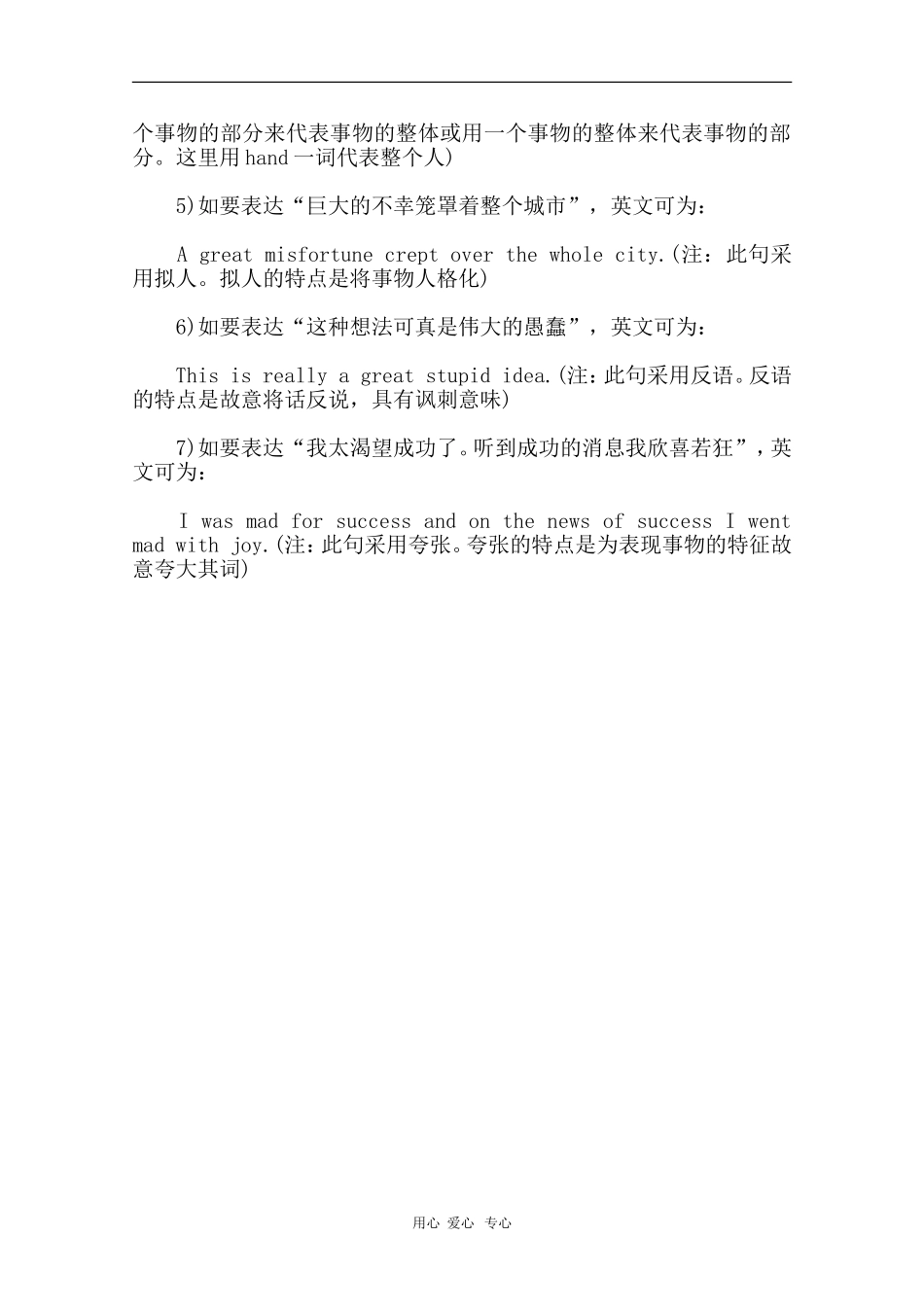 个事物的部分来代表事物的整体或用一个事物的整体来代表事物的部分。这里用hand一词代表整个人)

5)如要表达“巨大的不幸笼罩着整个城市”，英文可为：

A great misfortune crept over the whole city.(注：此句采用拟人。拟人的特点是将事物人格化)

6)如要表达“这种想法可真是伟大的愚蠢”，英文可为：

This is really a great stupid idea.(注：此句采用反语。反语的特点是故意将话反说，具有讽刺意味)

7)如要表达“我太渴望成功了。听到成功的消息我欣喜若狂”，英文可为：

I was mad for success and on the news of success I went mad with joy.(注：此句采用夸张。夸张的特点是为表现事物的特征故意夸大其词)

用心 爱心 专心